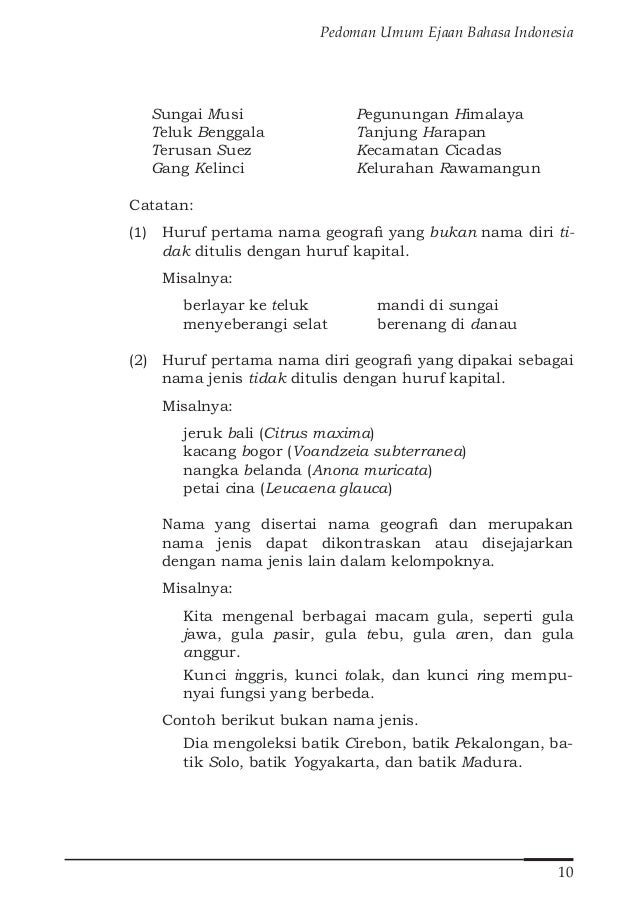 Pedoman Umum Ejaan Bahasa Indonesia

Sungai Musi
Teluk Benggala
Terusan Suez
Gang Kelinci

Pegunungan Himalaya
Tanjung Harapan
Kecamatan Cicadas
Kelurahan Rawamangun

Catatan:

(1) Huruf pertama nama geografi yang bukan nama diri tidak ditulis dengan huruf kapital.

Misalnya:

berlayar ke teluk
menyeberangi selat

mandi di sungai
berenang di danau

(2) Huruf pertama nama diri geografi yang dipakai sebagai nama jenis tidak ditulis dengan huruf kapital.

Misalnya:

jeruk bali (Citrus maxima)
kacang bogor (Voandzeia subterranea)
nangka belanda (Anona muricata)
petai cina (Leucaena glauca)

Nama yang disertai nama geografi dan merupakan nama jenis dapat dikontraskan atau disejajarkan dengan nama jenis lain dalam kelompoknya.

Misalnya:

Kita mengenal berbagai macam gula, seperti gula jawa, gula pasir, gula tebu, gula aren, dan gula anggur.

Kunci inggris, kunci tolak, dan kunci ring mempunyai fungsi yang berbeda.

Contoh berikut bukan nama jenis.

Dia mengoleksi batik Cirebon, batik Pekalongan, batik Solo, batik Yogyakarta, dan batik Madura.

10